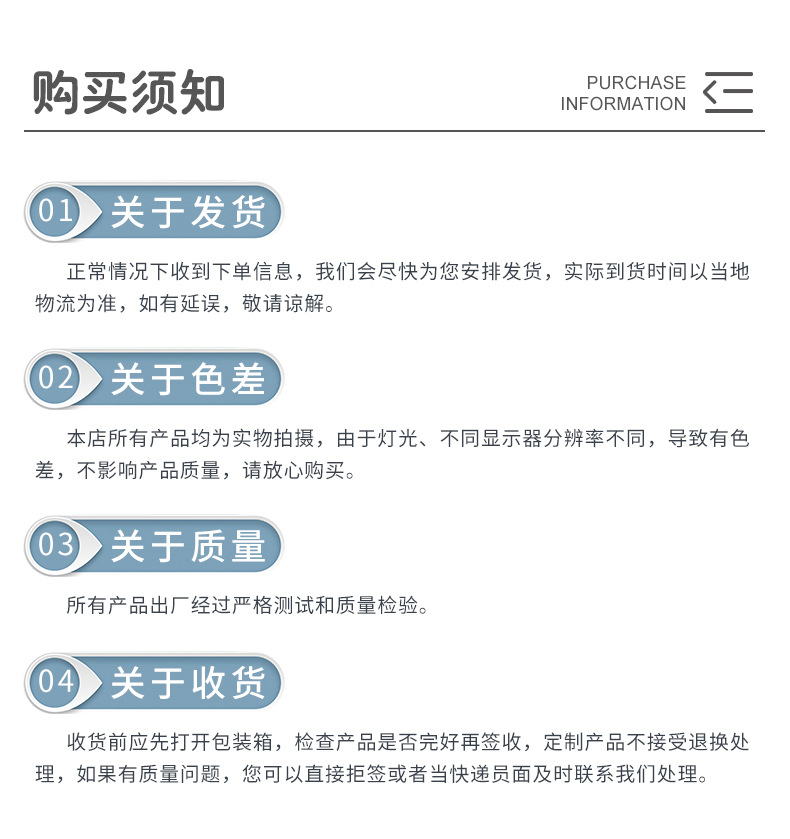 购买须知

PURCHASE INFORMATION

01 关于发货

正常情况下收到下单信息，我们会尽快为您安排发货，实际到货时间以当地物流为准，如有延误，敬请谅解。

02 关于色差

本店所有产品均为实物拍摄，由于灯光、不同显示器分辨率不同，导致有色差，不影响产品质量，请放心购买。

03 关于质量

所有产品出厂经过严格测试和质量检验。

04 关于收货

收货前应先打开包装箱，检查产品是否完好再签收，定制产品不接受退换处理，如果有质量问题，您可以直接拒签或者当快递员面及时联系我们处理。